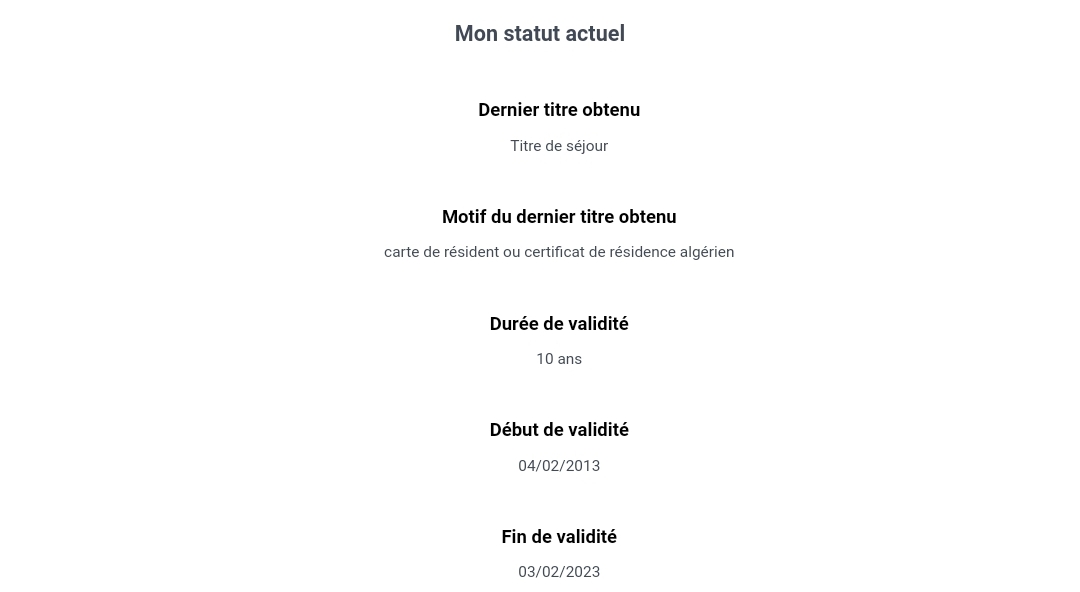 Mon statut actuel

Dernier titre obtenu

Titre de séjour

Motif du dernier titre obtenu

carte de résident ou certificat de résidence algérien

Durée de validité

10 ans

Début de validité

04/02/2013

Fin de validité

03/02/2023